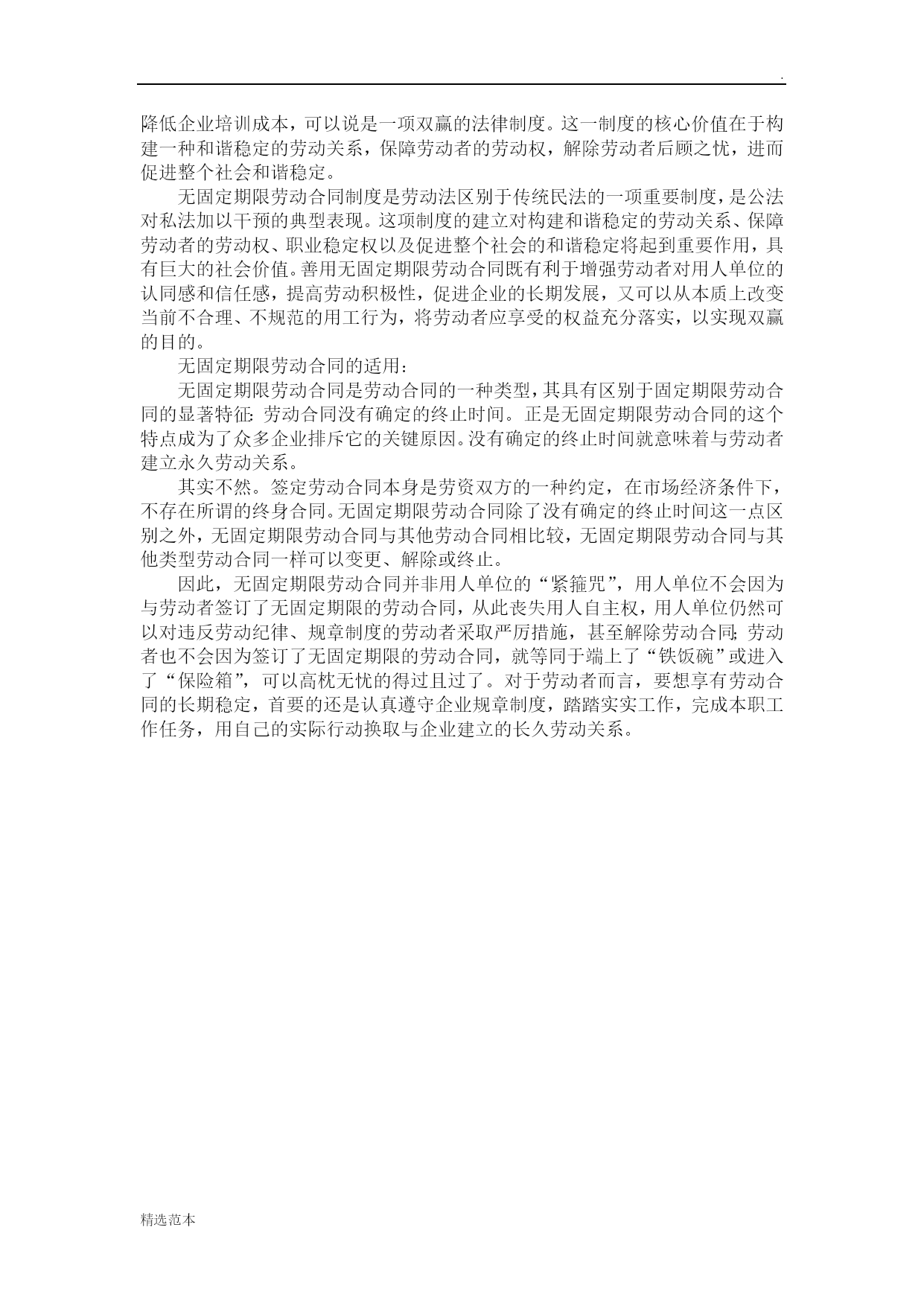 .

降低企业培训成本，可以说是一项双赢的法律制度。这一制度的核心价值在于构建一种和谐稳定的劳动关系，保障劳动者的劳动权，解除劳动者后顾之忧，进而促进整个社会和谐稳定。

无固定期限劳动合同制度是劳动法区别于传统民法的一项重要制度，是公法对私法加以干预的典型表现。这项制度的建立对构建和谐稳定的劳动关系、保障劳动者的劳动权、职业稳定权以及促进整个社会的和谐稳定将起到重要作用，具有巨大的社会价值。善用无固定期限劳动合同既有利于增强劳动者对用人单位的认同感和信任感，提高劳动积极性，促进企业的长期发展，又可以从本质上改变当前不合理、不规范的用工行为，将劳动者应享受的权益充分落实，以实现双赢的目的。

无固定期限劳动合同的适用：

无固定期限劳动合同是劳动合同的一种类型，其具有区别于固定期限劳动合同的显著特征：劳动合同没有确定的终止时间。正是无固定期限劳动合同的这个特点成为了众多企业排斥它的关键原因。没有确定的终止时间就意味着与劳动者建立永久劳动关系。

其实不然。签定劳动合同本身是劳资双方的一种约定，在市场经济条件下，不存在所谓的终身合同。无固定期限劳动合同除了没有确定的终止时间这一点区别之外，无固定期限劳动合同与其他劳动合同相比较，无固定期限劳动合同与其他类型劳动合同一样可以变更、解除或终止。

因此，无固定期限劳动合同并非用人单位的“紧箍咒”，用人单位不会因为与劳动者签订了无固定期限的劳动合同，从此丧失用人自主权，用人单位仍然可以对违反劳动纪律、规章制度的劳动者采取严厉措施，甚至解除劳动合同；劳动者也不会因为签订了无固定期限的劳动合同，就等同于端上了“铁饭碗”或进入了“保险箱”，可以高枕无忧的得过且过了。对于劳动者而言，要想享有劳动合同的长期稳定，首要的还是认真遵守企业规章制度，踏踏实实工作，完成本职工作任务，用自己的实际行动换取与企业建立的长久劳动关系。

精选范本